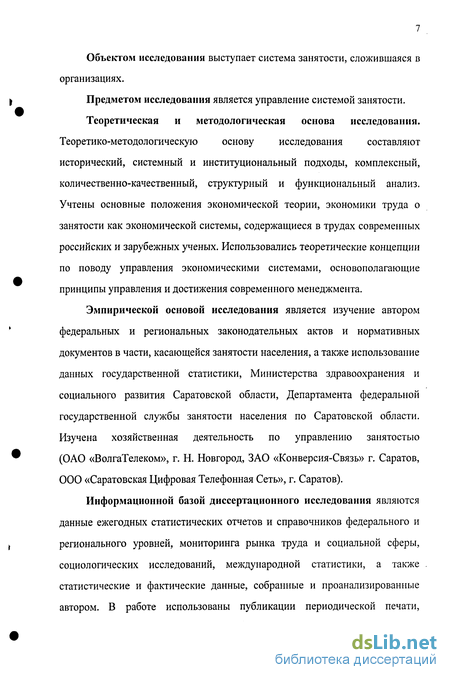 7

Объектом исследования выступает система занятости, сложившаяся в организациях.

Предметом исследования является управление системой занятости.

Теоретическая и методологическая основа исследования. Теоретико-методологическую основу исследования составляют исторический, системный и институциональный подходы, комплексный, количественно-качественный, структурный и функциональный анализ. Учтены основные положения экономической теории, экономики труда о занятости как экономической системы, содержащиеся в трудах современных российских и зарубежных ученых. Использовались теоретические концепции по поводу управления экономическими системами, основополагающие принципы управления и достижения современного менеджмента.

Эмпирической основой исследования является изучение автором федеральных и региональных законодательных актов и нормативных документов в части, касающейся занятости населения, а также использование данных государственной статистики, Министерства здравоохранения и социального развития Саратовской области, Департамента федеральной государственной службы занятости населения по Саратовской области. Изучена хозяйственная деятельность по управлению занятостью (ОАО «ВолгаТелеком», г. Н. Новгород, ЗАО «Конверсия-Связь» г. Саратов, ООО «Саратовская Цифровая Телефонная Сеть», г. Саратов).

Информационной базой диссертационного исследования являются данные ежегодных статистических отчетов и справочников федерального и регионального уровней, мониторинга рынка труда и социальной сферы, социологических исследований, международной статистики, а также статистические и фактические данные, собранные и проанализированные автором. В работе использованы публикации периодической печати,

dsLib.net
библиотека диссертаций